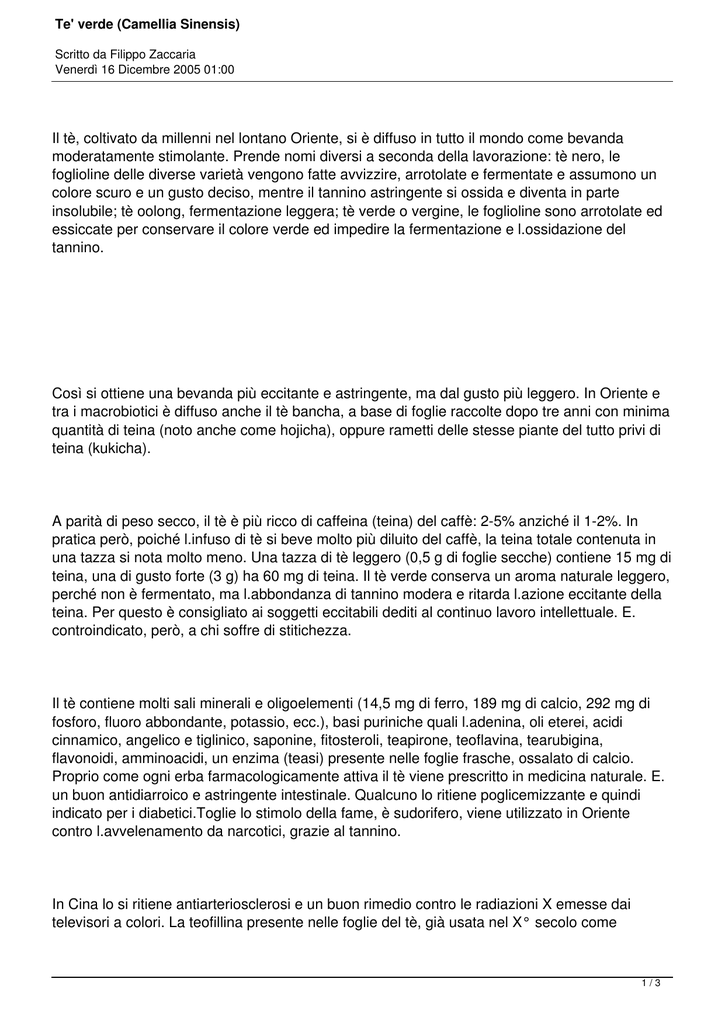 Te' verde (Camellia Sinensis)

Scritto da Filippo Zaccaria
Venerdì 16 Dicembre 2005 01:00

Il tè, coltivato da millenni nel lontano Oriente, si è diffuso in tutto il mondo come bevanda moderatamente stimolante. Prende nomi diversi a seconda della lavorazione: tè nero, le foglioline delle diverse varietà vengono fatte avvizzire, arrotolate e fermentate e assumono un colore scuro e un gusto deciso, mentre il tannino astringente si ossida e diventa in parte insolubile; tè oolong, fermentazione leggera; tè verde o vergine, le foglioline sono arrotolate ed essiccate per conservare il colore verde ed impedire la fermentazione e l.ossidazione del tannino.

Così si ottiene una bevanda più eccitante e astringente, ma dal gusto più leggero. In Oriente e tra i macrobiotici è diffuso anche il tè bancha, a base di foglie raccolte dopo tre anni con minima quantità di teina (noto anche come hojicha), oppure rametti delle stesse piante del tutto privi di teina (kukicha).

A parità di peso secco, il tè è più ricco di caffeina (teina) del caffè: 2-5% anziché il 1-2%. In pratica però, poiché l.infuso di tè si beve molto più diluito del caffè, la teina totale contenuta in una tazza si nota molto meno. Una tazza di tè leggero (0,5 g di foglie secche) contiene 15 mg di teina, una di gusto forte (3 g) ha 60 mg di teina. Il tè verde conserva un aroma naturale leggero, perché non è fermentato, ma l.abbondanza di tannino modera e ritarda l.azione eccitante della teina. Per questo è consigliato ai soggetti eccitabili dediti al continuo lavoro intellettuale. E. controindicato, però, a chi soffre di stitichezza.

Il tè contiene molti sali minerali e oligoelementi (14,5 mg di ferro, 189 mg di calcio, 292 mg di fosforo, fluoro abbondante, potassio, ecc.), basi puriniche quali l.adenina, oli eterei, acidi cinnamico, angelico e tiglinico, saponine, fitosteroli, teapirone, teoflavina, tearubigina, flavonoidi, amminoacidi, un enzima (teasi) presente nelle foglie frasche, ossalato di calcio. Proprio come ogni erba farmacologicamente attiva il tè viene prescritto in medicina naturale. E. un buon antidiarroico e astringente intestinale. Qualcuno lo ritiene poglicemizzante e quindi indicato per i diabetici.Toglie lo stimolo della fame, è sudorifero, viene utilizzato in Oriente contro l.avvelenamento da narcotici, grazie al tannino.

In Cina lo si ritiene antiarteriosclerosi e un buon rimedio contro le radiazioni X emesse dai televisori a colori. La teofillina presente nelle foglie del tè, già usata nel X° secolo come

1 / 3